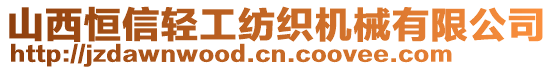 山西恒信轻工纺织机械有限公司
http://jzdawnwood.cn.coovee.com